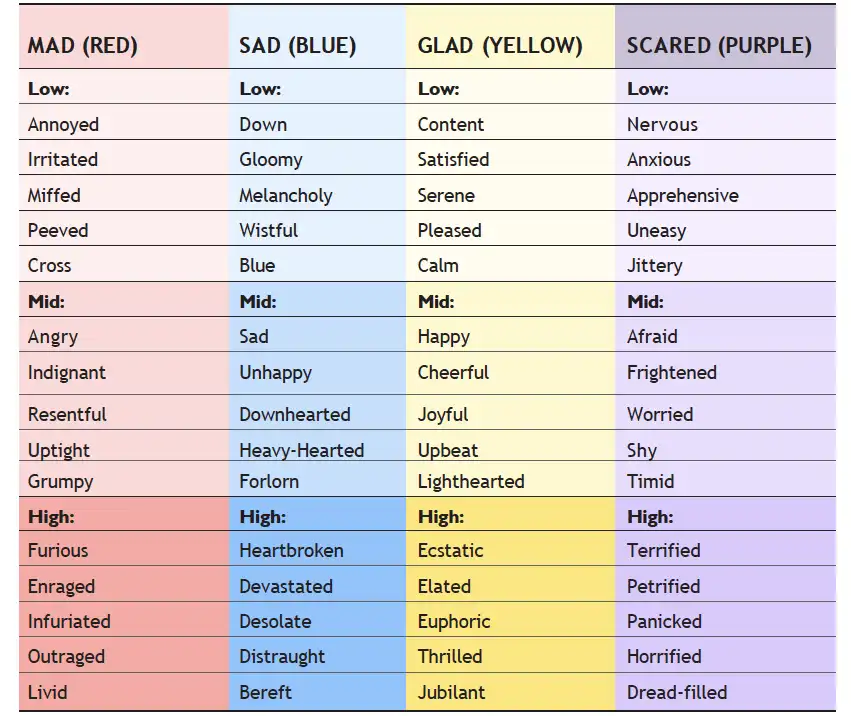 | MAD (RED) | SAD (BLUE) | GLAD (YELLOW) | SCARED (PURPLE) |
|---|---|---|---|
| Low: | Low: | Low: | Low: |
| Annoyed | Down | Content | Nervous |
| Irritated | Gloomy | Satisfied | Anxious |
| Miffed | Melancholy | Serene | Apprehensive |
| Peeved | Wistful | Pleased | Uneasy |
| Cross | Blue | Calm | Jittery |
| Mid: | Mid: | Mid: | Mid: |
| Angry | Sad | Happy | Afraid |
| Indignant | Unhappy | Cheerful | Frightened |
| Resentful | Downhearted | Joyful | Worried |
| Uptight | Heavy-Hearted | Upbeat | Shy |
| Grumpy | Forlorn | Lighthearted | Timid |
| High: | High: | High: | High: |
| Furious | Heartbroken | Ecstatic | Terrified |
| Enraged | Devastated | Elated | Petrified |
| Infuriated | Desolate | Euphoric | Panicked |
| Outraged | Distraught | Thrilled | Horrified |
| Livid | Bereft | Jubilant | Dread-filled |